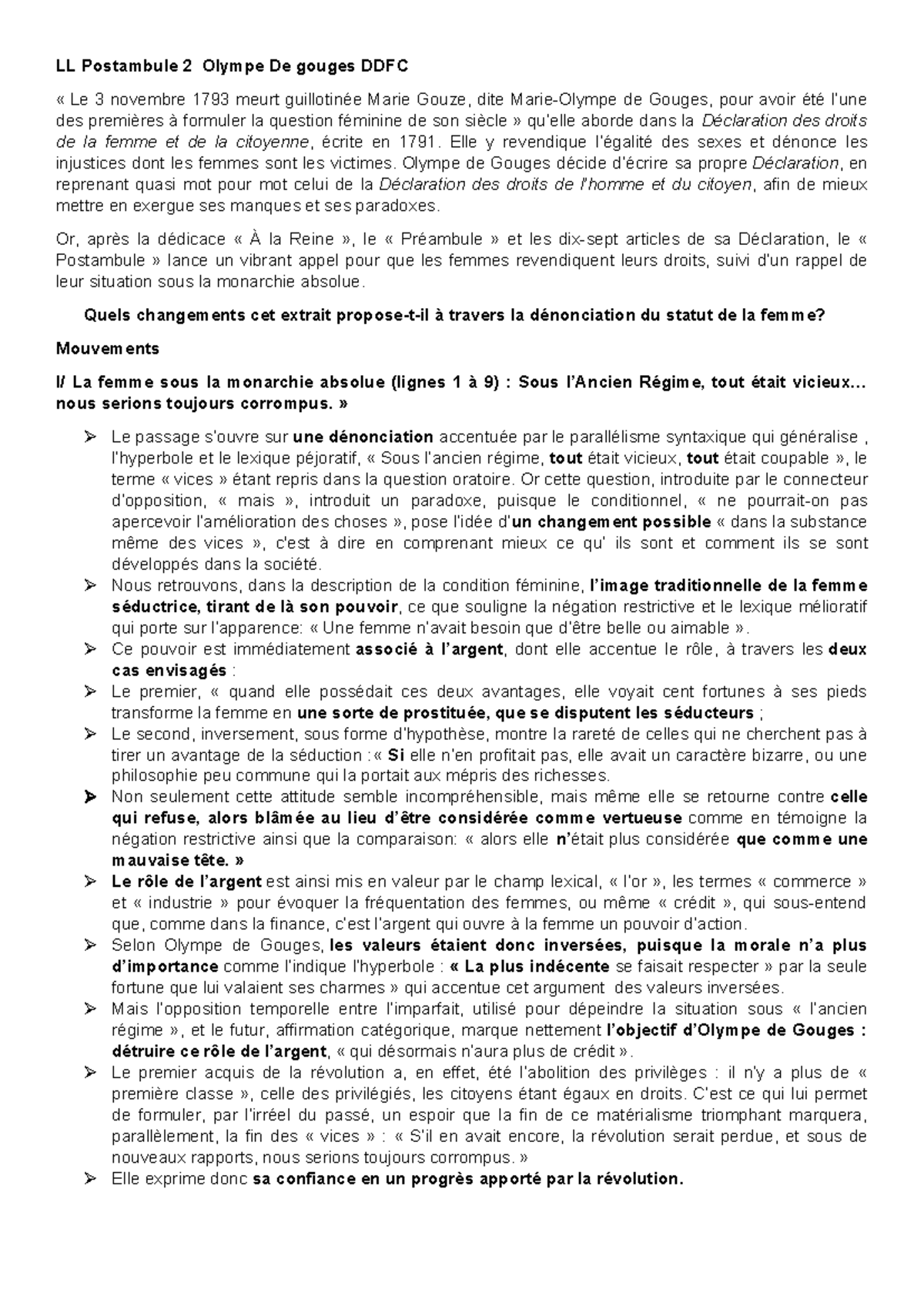 LL Postambule 2 Olympe De gouges DDFC

« Le 3 novembre 1793 meurt guillotinée Marie Gouze, dite Marie-Olympe de Gouges, pour avoir été l'une des premières à formuler la question féminine de son siècle » qu'elle aborde dans la Déclaration des droits de la femme et de la citoyenne, écrite en 1791. Elle y revendique l'égalité des sexes et dénonce les injustices dont les femmes sont les victimes. Olympe de Gouges décide d'écrire sa propre Déclaration, en reprenant quasi mot pour mot celui de la Déclaration des droits de l'homme et du citoyen, afin de mieux mettre en exergue ses manques et ses paradoxes.

Or, après la dédicace « À la Reine », le « Préambule » et les dix-sept articles de sa Déclaration, le « Postambule » lance un vibrant appel pour que les femmes revendiquent leurs droits, suivi d'un rappel de leur situation sous la monarchie absolue.

Quels changements cet extrait propose-t-il à travers la dénonciation du statut de la femme?

Mouvements

I/ La femme sous la monarchie absolue (lignes 1 à 9) : Sous l'Ancien Régime, tout était vicieux... nous serions toujours corrompus. »

➢ Le passage s'ouvre sur une dénonciation accentuée par le parallélisme syntaxique qui généralise , l'hyperbole et le lexique péjoratif, « Sous l'ancien régime, tout était vicieux, tout était coupable », le terme « vices » étant repris dans la question oratoire. Or cette question, introduite par le connecteur d'opposition, « mais », introduit un paradoxe, puisque le conditionnel, « ne pourrait-on pas apercevoir l'amélioration des choses », pose l'idée d'un changement possible « dans la substance même des vices », c'est à dire en comprenant mieux ce qu' ils sont et comment ils se sont développés dans la société.
➢ Nous retrouvons, dans la description de la condition féminine, l'image traditionnelle de la femme séductrice, tirant de là son pouvoir, ce que souligne la négation restrictive et le lexique mélioratif qui porte sur l'apparence: « Une femme n'avait besoin que d'être belle ou aimable ».
➢ Ce pouvoir est immédiatement associé à l'argent, dont elle accentue le rôle, à travers les deux cas envisagés :
➢ Le premier, « quand elle possédait ces deux avantages, elle voyait cent fortunes à ses pieds transforme la femme en une sorte de prostituée, que se disputent les séducteurs ;
➢ Le second, inversement, sous forme d'hypothèse, montre la rareté de celles qui ne cherchent pas à tirer un avantage de la séduction :« Si elle n'en profitait pas, elle avait un caractère bizarre, ou une philosophie peu commune qui la portait aux mépris des richesses.
➢ Non seulement cette attitude semble incompréhensible, mais même elle se retourne contre celle qui refuse, alors blâmée au lieu d'être considérée comme vertueuse comme en témoigne la négation restrictive ainsi que la comparaison: « alors elle n'était plus considérée que comme une mauvaise tête. »
➢ Le rôle de l'argent est ainsi mis en valeur par le champ lexical, « l'or », les termes « commerce » et « industrie » pour évoquer la fréquentation des femmes, ou même « crédit », qui sous-entend que, comme dans la finance, c'est l'argent qui ouvre à la femme un pouvoir d'action.
➢ Selon Olympe de Gouges, les valeurs étaient donc inversées, puisque la morale n'a plus d'importance comme l'indique l'hyperbole : « La plus indécente se faisait respecter » par la seule fortune que lui valaient ses charmes » qui accentue cet argument des valeurs inversées.
➢ Mais l'opposition temporelle entre l'imparfait, utilisé pour dépeindre la situation sous « l'ancien régime », et le futur, affirmation catégorique, marque nettement l'objectif d'Olympe de Gouges : détruire ce rôle de l'argent, « qui désormais n'aura plus de crédit ».
➢ Le premier acquis de la révolution a, en effet, été l'abolition des privilèges : il n'y a plus de « première classe », celle des privilégiés, les citoyens étant égaux en droits. C'est ce qui lui permet de formuler, par l'irréel du passé, un espoir que la fin de ce matérialisme triomphant marquera, parallèlement, la fin des « vices » : « S'il en avait encore, la révolution serait perdue, et sous de nouveaux rapports, nous serions toujours corrompus. »
➢ Elle exprime donc sa confiance en un progrès apporté par la révolution.